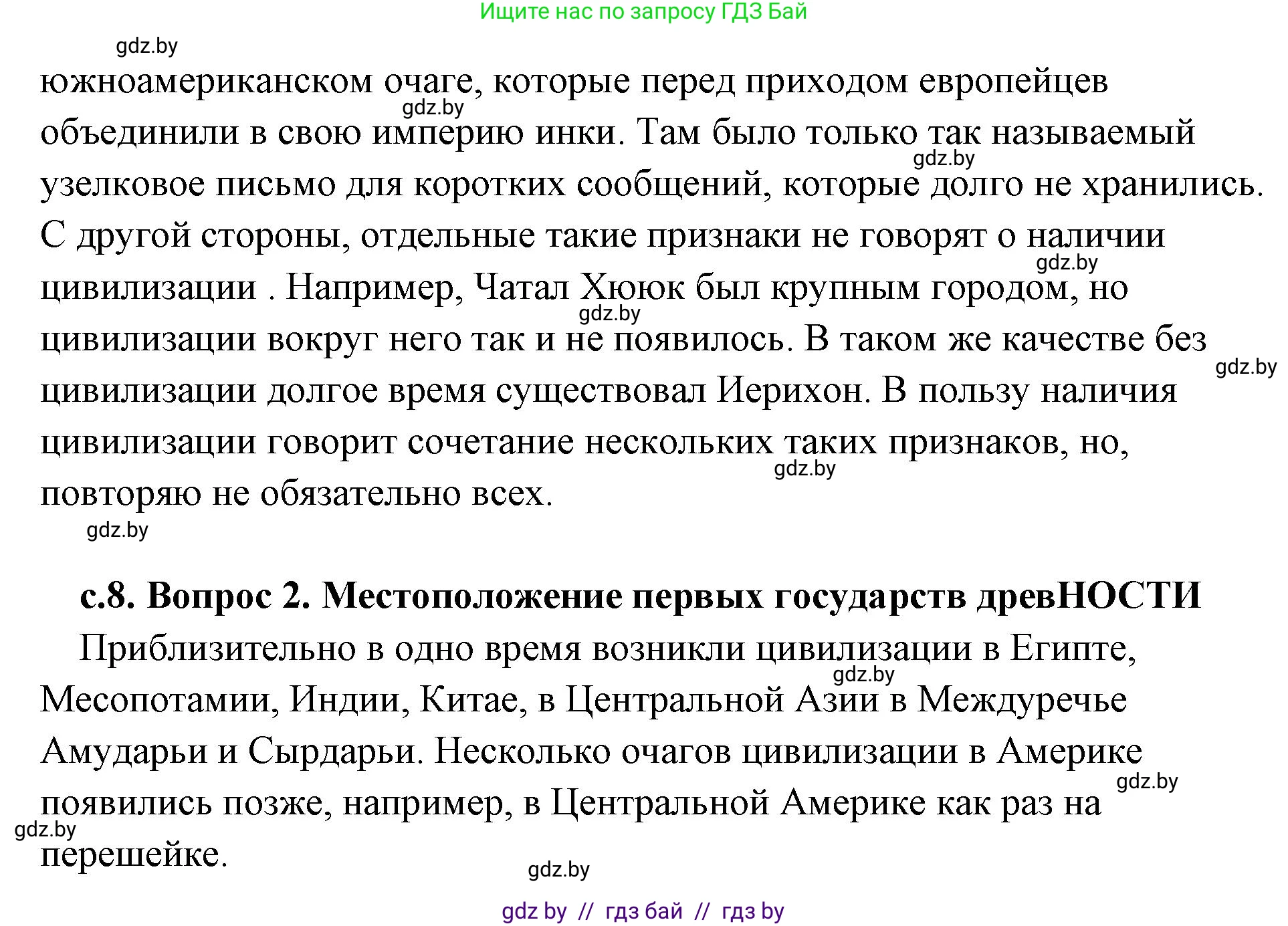 Ищите нас по запросу ГДЗ Бай

gdz.by

южноамериканском очаге, которые перед приходом европейцев объединили в свою империю инки. Там было только так называемый узелковое письмо для коротких сообщений, которые долго не хранились. С другой стороны, отдельные такие признаки не говорят о наличии цивилизации . Например, Чатал Хююк был крупным городом, но цивилизации вокруг него так и не появилось. В таком же качестве без цивилизации долгое время существовал Иерихон. В пользу наличия цивилизации говорит сочетание нескольких таких признаков, но, повторяю не обязательно всех.

gdz.by

с.8. Вопрос 2. Местоположение первых государств древНОСТИ

Приблизительно в одно время возникли цивилизации в Египте, Месопотамии, Индии, Китае, в Центральной Азии в Междуречье Амударьи и Сырдарьи. Несколько очагов цивилизации в Америке появились позже, например, в Центральной Америке как раз на перешейке.

gdz.by

gdz by // гдз бай // гдз by